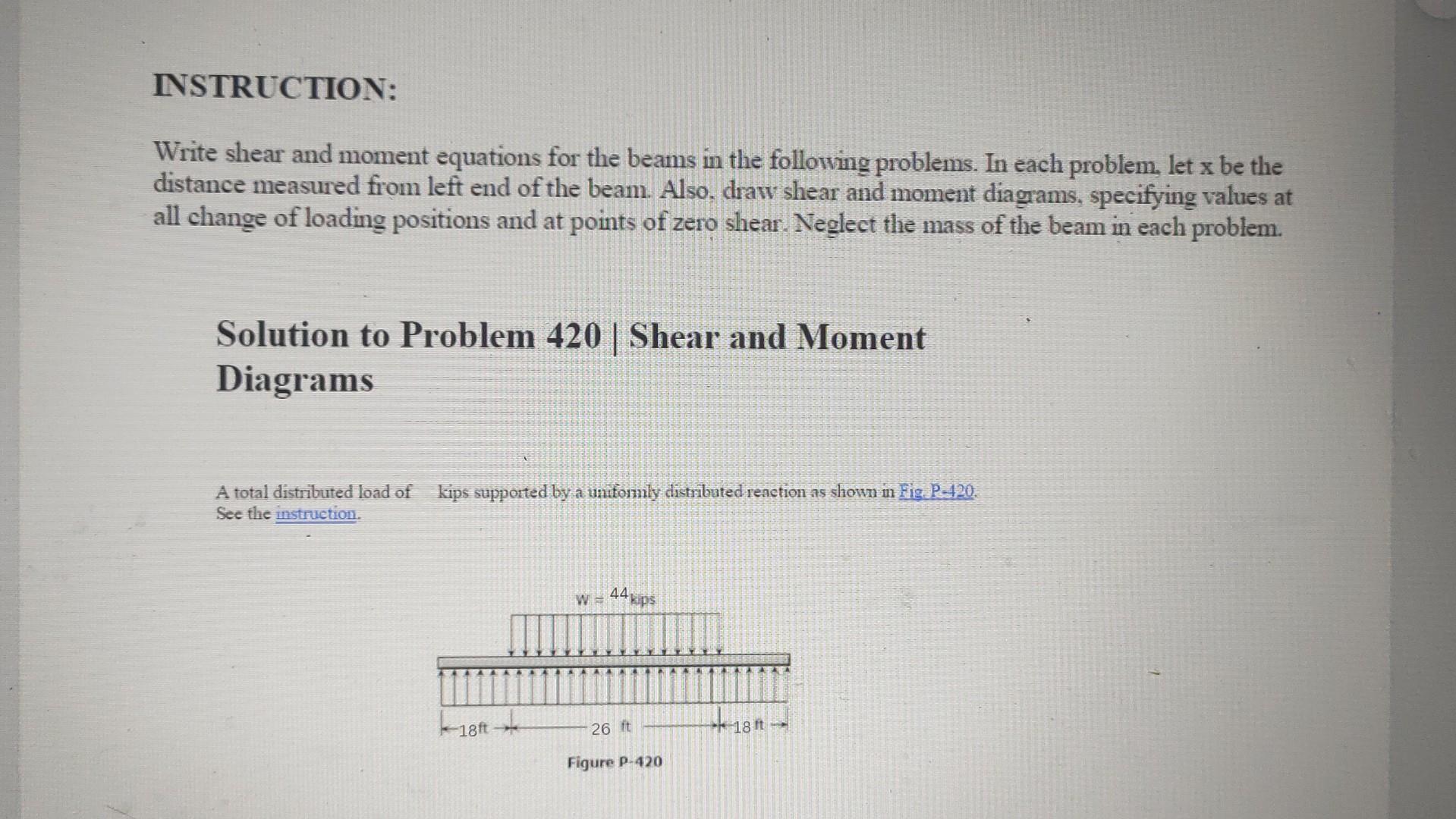 INSTRUCTION:

Write shear and moment equations for the beams in the following problems. In each problem, let x be the distance measured from left end of the beam. Also, draw shear and moment diagrams, specifying values at all change of loading positions and at points of zero shear. Neglect the mass of the beam in each problem.

Solution to Problem 420 | Shear and Moment Diagrams

A total distributed load of kips supported by a uniformly distributed reaction as shown in Fig. P-420. See the instruction.

W = 44 kips

18ft

26 ft

18 ft

Figure P-420